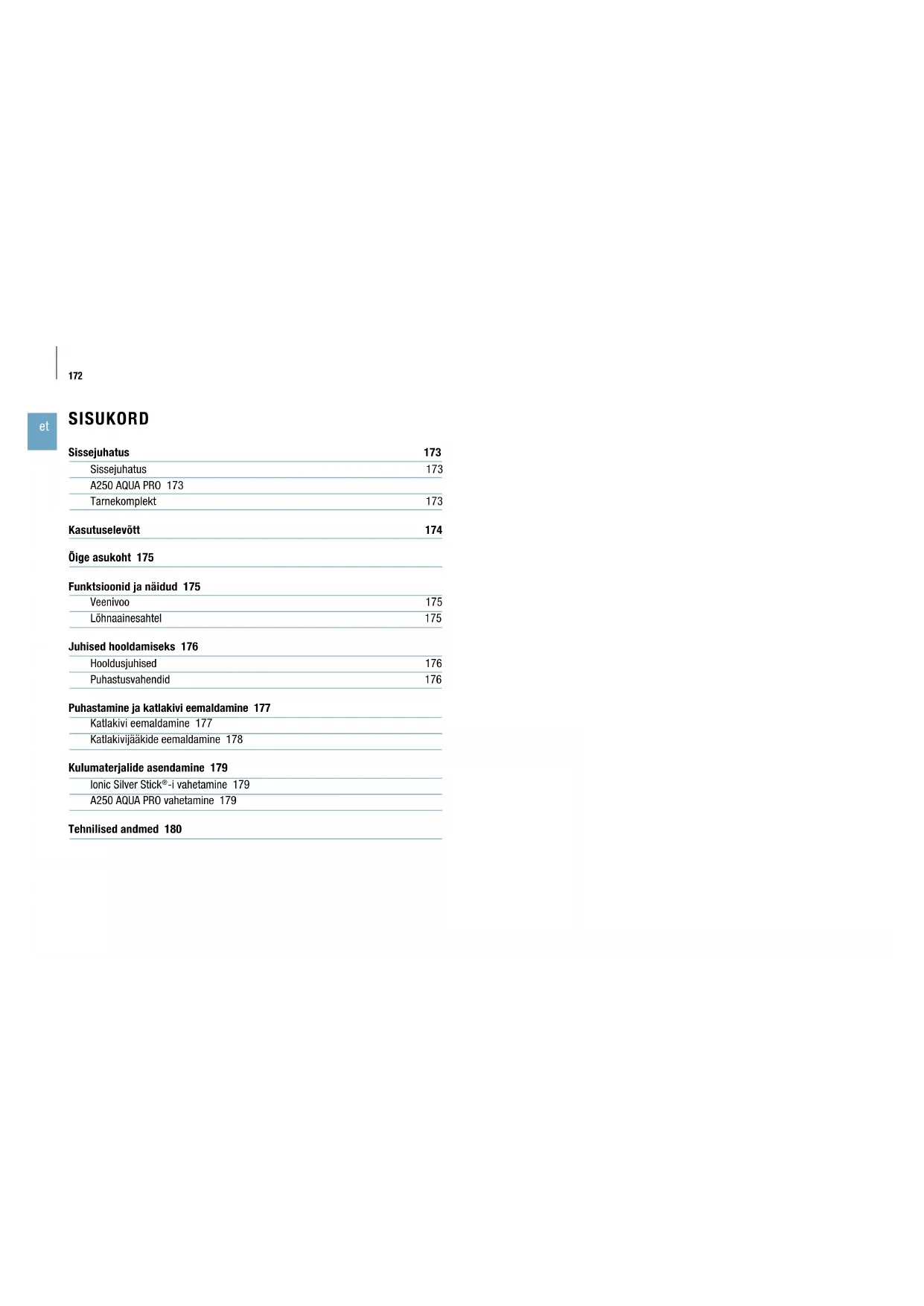 172

et

SISUKORD

Sissejuhatus 173
Sissejuhatus 173
A250 AQUA PRO 173
Tarnekomplekt 173

Kasutuselevõtt 174

Õige asukoht 175

Funktsioonid ja näidud 175
Veenivoo 175
Lõhnaainesahtel 175

Juhised hooldamiseks 176
Hooldusjuhised 176
Puhastusvahendid 176

Puhastamine ja katlakivi eemaldamine 177
Katlakivi eemaldamine 177
Katlakivijääkide eemaldamine 178

Kulumaterjalide asendamine 179
Ionic Silver Stick®-i vahetamine 179
A250 AQUA PRO vahetamine 179

Tehnilised andmed 180